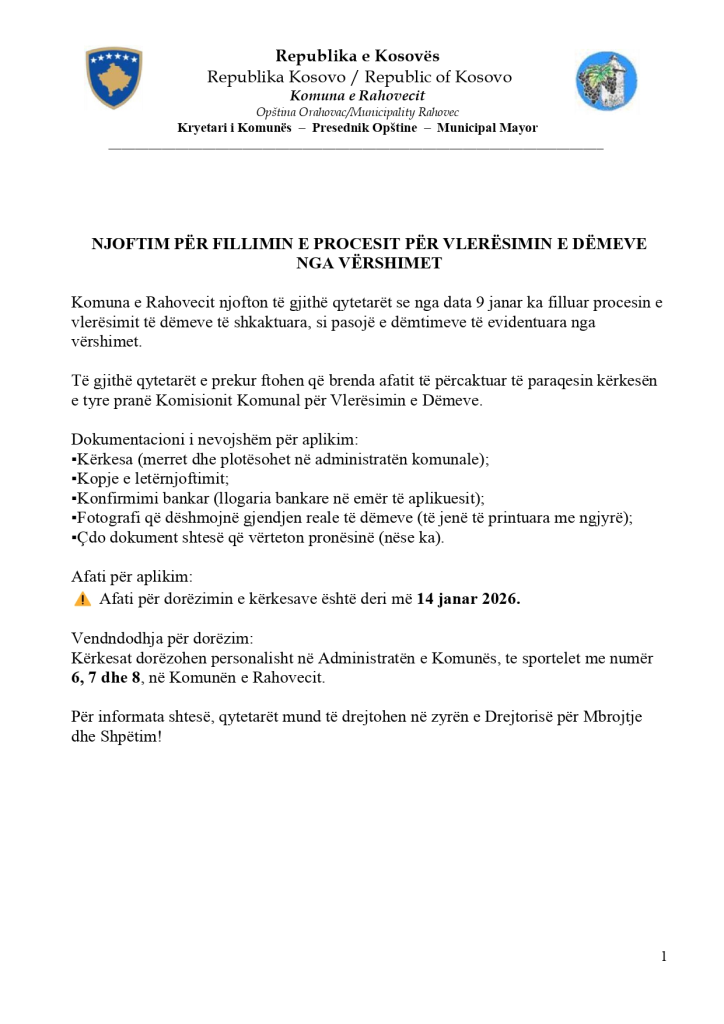 Republika e Kosovës
Republika Kosovo / Republic of Kosovo
Komuna e Rahovecit
Opština Orahovac/Municipality Rahovec
Kryetari i Komunës – Presednik Opštine – Municipal Mayor

NJOFTIM PËR FILLIMIN E PROCESIT PËR VLERËSIMIN E DËMEVE NGA VËRSHIMET

Komuna e Rahovecit njofton të gjithë qytetarët se nga data 9 janar ka filluar procesin e vlerësimit të dëmeve të shkaktuara, si pasojë e dëmtimeve të evidentuara nga vërshimet.

Të gjithë qytetarët e prekur ftohen që brenda afatit të përcaktuar të paraqesin kërkesën e tyre pranë Komisionit Komunal për Vlerësimin e Dëmeve.

Dokumentacioni i nevojshëm për aplikim:
▪Kërkesa (merret dhe plotësohet në administratën komunale);
▪Kopje e letërnjoftimit;
▪Konfirmimi bankar (llogaria bankare në emër të aplikuesit);
▪Fotografi që dëshmojnë gjendjen reale të dëmeve (të jenë të printuara me ngjyrë);
▪Çdo dokument shtesë që vërteton pronësinë (nëse ka).

Afati për aplikim:
⚠ Afati për dorëzimin e kërkesave është deri më 14 janar 2026.

Vendndodhja për dorëzim:
Kërkesat dorëzohen personalisht në Administratën e Komunës, te sportelet me numër 6, 7 dhe 8, në Komunën e Rahovecit.

Për informata shtesë, qytetarët mund të drejtohen në zyrën e Drejtorisë për Mbrojtje dhe Shpëtim!

1